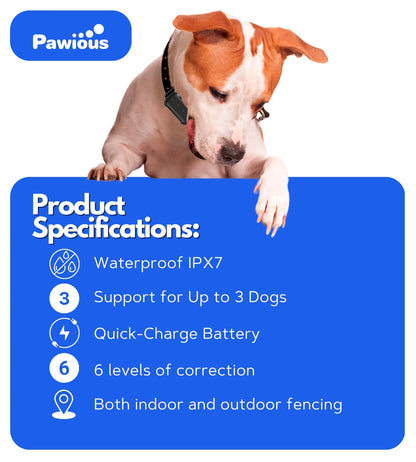 Pawious

Product Specifications:

Waterproof IPX7

3 Support for Up to 3 Dogs

Quick-Charge Battery

6 6 levels of correction

Both indoor and outdoor fencing